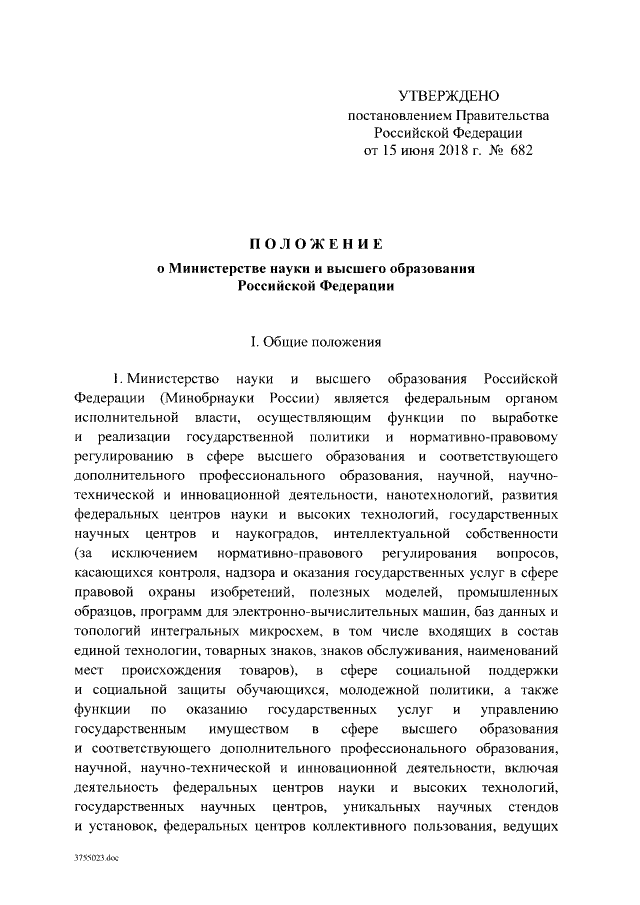 УТВЕРЖДЕНО
постановлением Правительства
Российской Федерации
от 15 июня 2018 г. № 682

ПОЛОЖЕНИЕ
о Министерстве науки и высшего образования
Российской Федерации

I. Общие положения

1. Министерство науки и высшего образования Российской Федерации (Минобрнауки России) является федеральным органом исполнительной власти, осуществляющим функции по выработке и реализации государственной политики и нормативно-правовому регулированию в сфере высшего образования и соответствующего дополнительного профессионального образования, научной, научно-технической и инновационной деятельности, нанотехнологий, развития федеральных центров науки и высоких технологий, государственных научных центров и наукоградов, интеллектуальной собственности (за исключением нормативно-правового регулирования вопросов, касающихся контроля, надзора и оказания государственных услуг в сфере правовой охраны изобретений, полезных моделей, промышленных образцов, программ для электронно-вычислительных машин, баз данных и топологий интегральных микросхем, в том числе входящих в состав единой технологии, товарных знаков, знаков обслуживания, наименований мест происхождения товаров), в сфере социальной поддержки и социальной защиты обучающихся, молодежной политики, а также функции по оказанию государственных услуг и управлению государственным имуществом в сфере высшего образования и соответствующего дополнительного профессионального образования, научной, научно-технической и инновационной деятельности, включая деятельность федеральных центров науки и высоких технологий, государственных научных центров, уникальных научных стендов и установок, федеральных центров коллективного пользования, ведущих

3755023.doc